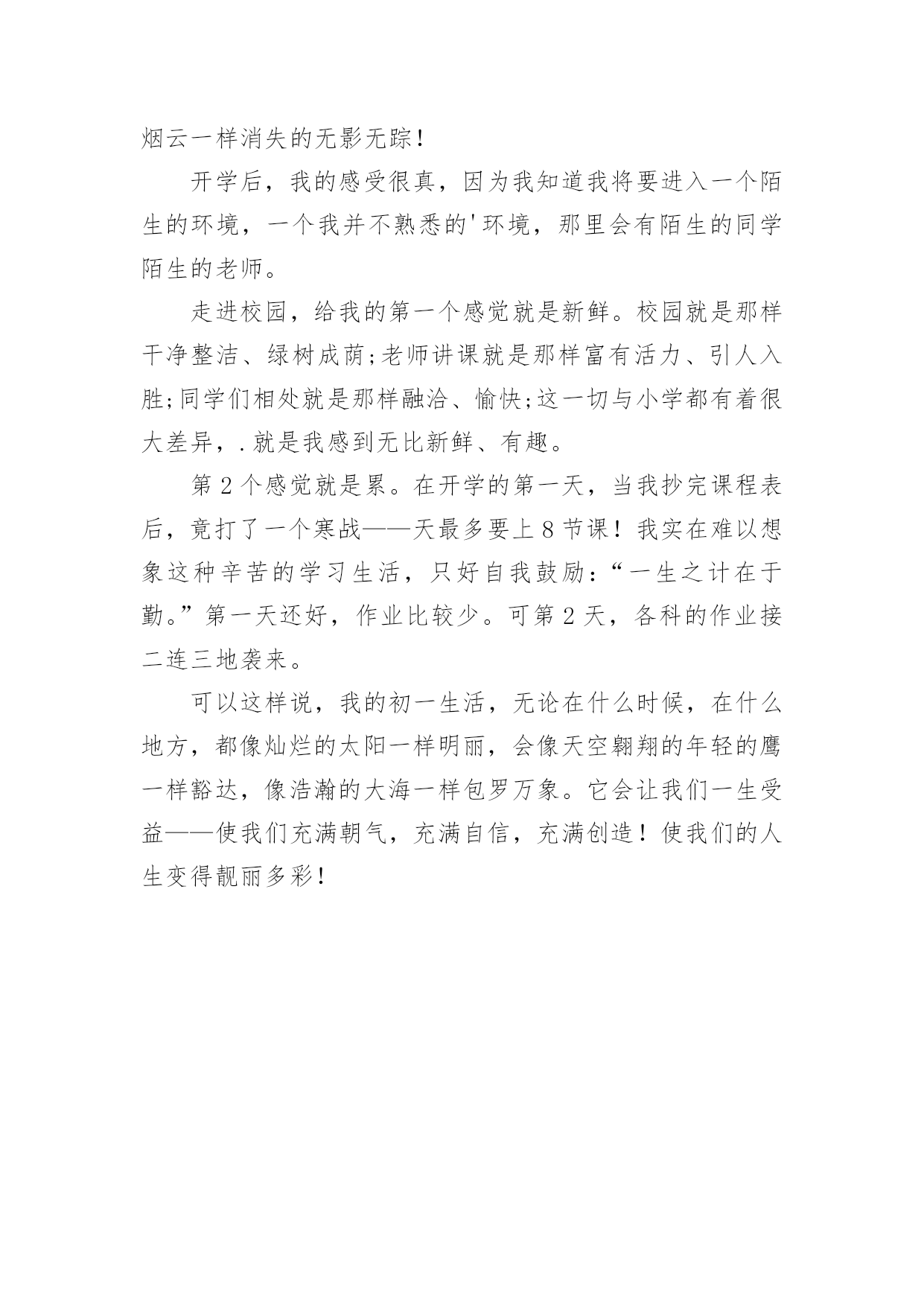 烟云一样消失的无影无踪！

开学后，我的感受很真，因为我知道我将要进入一个陌生的环境，一个我并不熟悉的'环境，那里会有陌生的同学陌生的老师。

走进校园，给我的第一个感觉就是新鲜。校园就是那样干净整洁、绿树成荫;老师讲课就是那样富有活力、引人入胜;同学们相处就是那样融洽、愉快;这一切与小学都有着很大差异，.就是我感到无比新鲜、有趣。

第 2 个感觉就是累。在开学的第一天，当我抄完课程表后，竟打了一个寒战——天最多要上 8 节课！我实在难以想象这种辛苦的学习生活，只好自我鼓励：“一生之计在于勤。”第一天还好，作业比较少。可第 2 天，各科的作业接二连三地袭来。

可以这样说，我的初一生活，无论在什么时候，在什么地方，都像灿烂的太阳一样明丽，会像天空翱翔的年轻的鹰一样豁达，像浩瀚的大海一样包罗万象。它会让我们一生受益——使我们充满朝气，充满自信，充满创造！使我们的人生变得靓丽多彩！